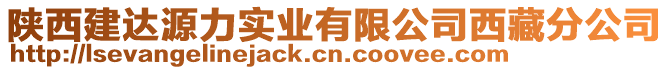 陕西建达源力实业有限公司西藏分公司
http://lsevangelinejack.cn.coovee.com